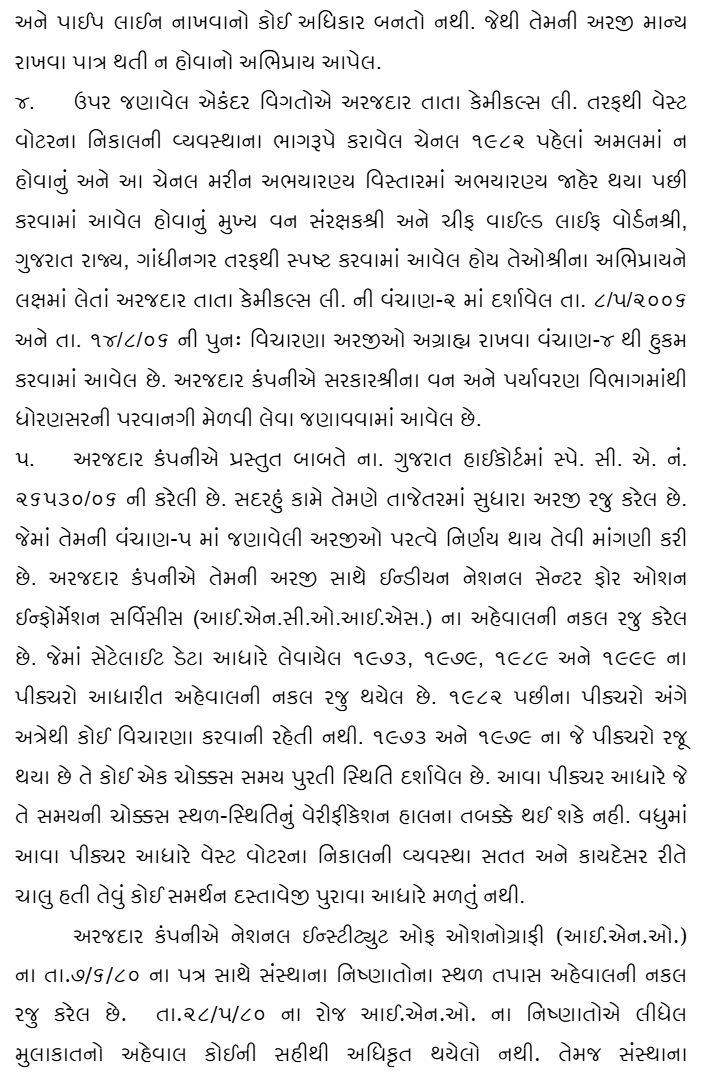 અને પાઈપ લાઈન નાખવાનો કોઈ અધિકાર બનતો નથી. જેથી તેમની અરજી માન્ય રાખવા પાત્ર થતી ન હોવાનો અભિપ્રાય આપેલ.

૪. ઉપર જણાવેલ એકંદર વિગતોએ અરજદાર તાતા કેમીકલ્સ લી. તરફથી વેસ્ટ વોટરના નિકાલની વ્યવસ્થાના ભાગરૂપે કરાવેલ ચેનલ ૧૯૮૨ પહેલાં અમલમાં ન હોવાનું અને આ ચેનલ મરીન અભયારણ્ય વિસ્તારમાં અભયારણ્ય જાહેર થયા પછી કરવામાં આવેલ હોવાનું મુખ્ય વન સંરક્ષકશ્રી અને ચીફ વાઈલ્ડ લાઈફ વોર્ડનશ્રી, ગુજરાત રાજ્ય, ગાંધીનગર તરફથી સ્પષ્ટ કરવામાં આવેલ હોય તેઓશ્રીના અભિપ્રાયને લક્ષમાં લેતાં અરજદાર તાતા કેમીકલ્સ લી. ની વંચાણ-૨ માં દર્શાવેલ તા. ૮/૫/૨૦૦૬ અને તા. ૧૪/૮/૦૬ ની પુનઃ વિચારણા અરજીઓ અગ્રાહ્ય રાખવા વંચાણ-૪ થી હુકમ કરવામાં આવેલ છે. અરજદાર કંપનીએ સરકારશ્રીના વન અને પર્યાવરણ વિભાગમાંથી ધોરણસરની પરવાનગી મેળવી લેવા જણાવવામાં આવેલ છે.

૫. અરજદાર કંપનીએ પ્રસ્તુત બાબતે ના. ગુજરાત હાઈકોર્ટમાં સ્પે. સી. એ. નં. ૨૬૫૩૦/૦૬ ની કરેલી છે. સદરહું કામે તેમણે તાજેતરમાં સુધારા અરજી રજુ કરેલ છે. જેમાં તેમની વંચાણ-૫ માં જણાવેલી અરજીઓ પરત્વે નિર્ણય થાય તેવી માંગણી કરી છે. અરજદાર કંપનીએ તેમની અરજી સાથે ઈન્ડીયન નેશનલ સેન્ટર ફોર ઓશન ઈન્ફોર્મેશન સર્વિસીસ (આઈ.એન.સી.ઓ.આઈ.એસ.) ના અહેવાલની નકલ રજુ કરેલ છે. જેમાં સેટેલાઈટ ડેટા આધારે લેવાયેલ ૧૯૭૩, ૧૯૭૯, ૧૯૮૯ અને ૧૯૯૯ ના પીક્ચરો આધારીત અહેવાલની નકલ રજુ થયેલ છે. ૧૯૮૨ પછીના પીક્ચરો અંગે અત્રેથી કોઈ વિચારણા કરવાની રહેતી નથી. ૧૯૭૩ અને ૧૯૭૯ ના જે પીક્ચરો રજૂ થયા છે તે કોઈ એક ચોક્કસ સમય પુરતી સ્થિતિ દર્શાવેલ છે. આવા પીક્ચર આધારે જે તે સમયની ચોક્કસ સ્થળ-સ્થિતિનું વેરીફીકેશન હાલના તબક્કે થઈ શકે નહી. વધુમાં આવા પીક્ચર આધારે વેસ્ટ વોટરના નિકાલની વ્યવસ્થા સતત અને કાયદેસર રીતે ચાલુ હતી તેવું કોઈ સમર્થન દસ્તાવેજી પુરાવા આધારે મળતું નથી.

અરજદાર કંપનીએ નેશનલ ઈન્સ્ટીટ્યુટ ઓફ ઓશનોગ્રાફી (આઈ.એન.ઓ.) ના તા.૭/૬/૮૦ ના પત્ર સાથે સંસ્થાના નિષ્ણાતોના સ્થળ તપાસ અહેવાલની નકલ રજુ કરેલ છે. તા.૨૮/૫/૮૦ ના રોજ આઈ.એન.ઓ. ના નિષ્ણાતોએ લીધેલ મુલાકાતનો અહેવાલ કોઈની સહીથી અધિકૃત થયેલો નથી. તેમજ સંસ્થાના